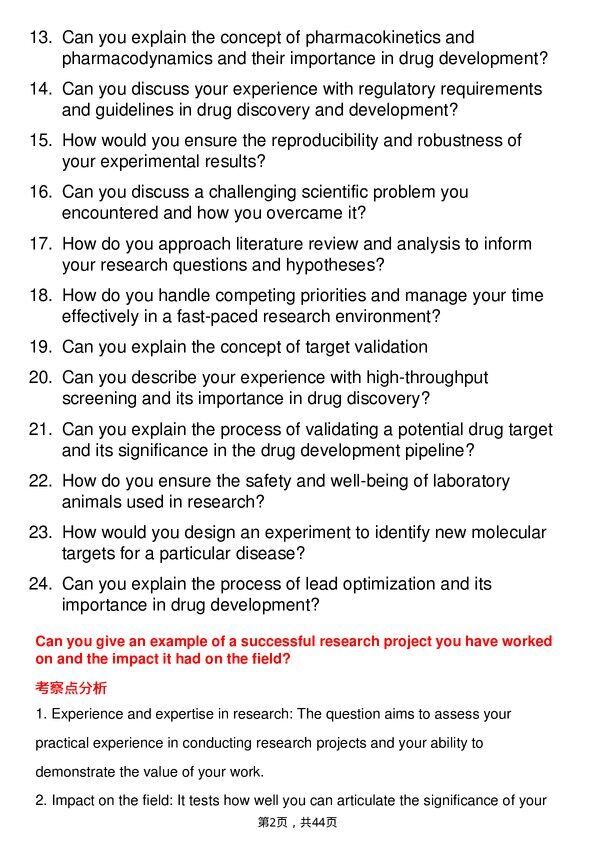 13. Can you explain the concept of pharmacokinetics and pharmacodynamics and their importance in drug development?

14. Can you discuss your experience with regulatory requirements and guidelines in drug discovery and development?

15. How would you ensure the reproducibility and robustness of your experimental results?

16. Can you discuss a challenging scientific problem you encountered and how you overcame it?

17. How do you approach literature review and analysis to inform your research questions and hypotheses?

18. How do you handle competing priorities and manage your time effectively in a fast-paced research environment?

19. Can you explain the concept of target validation

20. Can you describe your experience with high-throughput screening and its importance in drug discovery?

21. Can you explain the process of validating a potential drug target and its significance in the drug development pipeline?

22. How do you ensure the safety and well-being of laboratory animals used in research?

23. How would you design an experiment to identify new molecular targets for a particular disease?

24. Can you explain the process of lead optimization and its importance in drug development?

Can you give an example of a successful research project you have worked on and the impact it had on the field?

考察点分析

1. Experience and expertise in research: The question aims to assess your practical experience in conducting research projects and your ability to demonstrate the value of your work.

2. Impact on the field: It tests how well you can articulate the significance of your

第2页，共44页